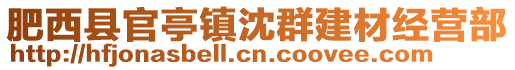 肥西县官亭镇沈群建材经营部
http://hfjonasbell.cn.coovee.com